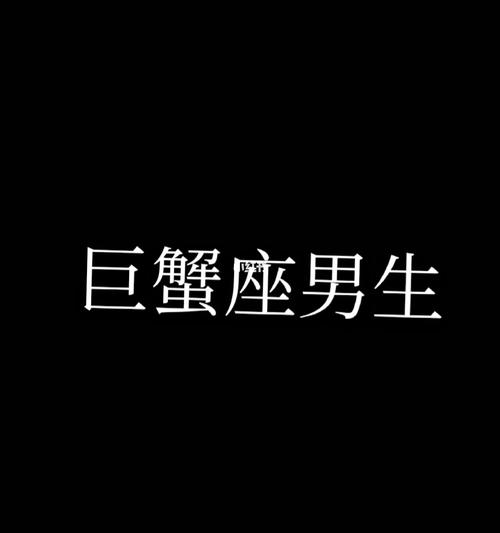 巨蟹座男生